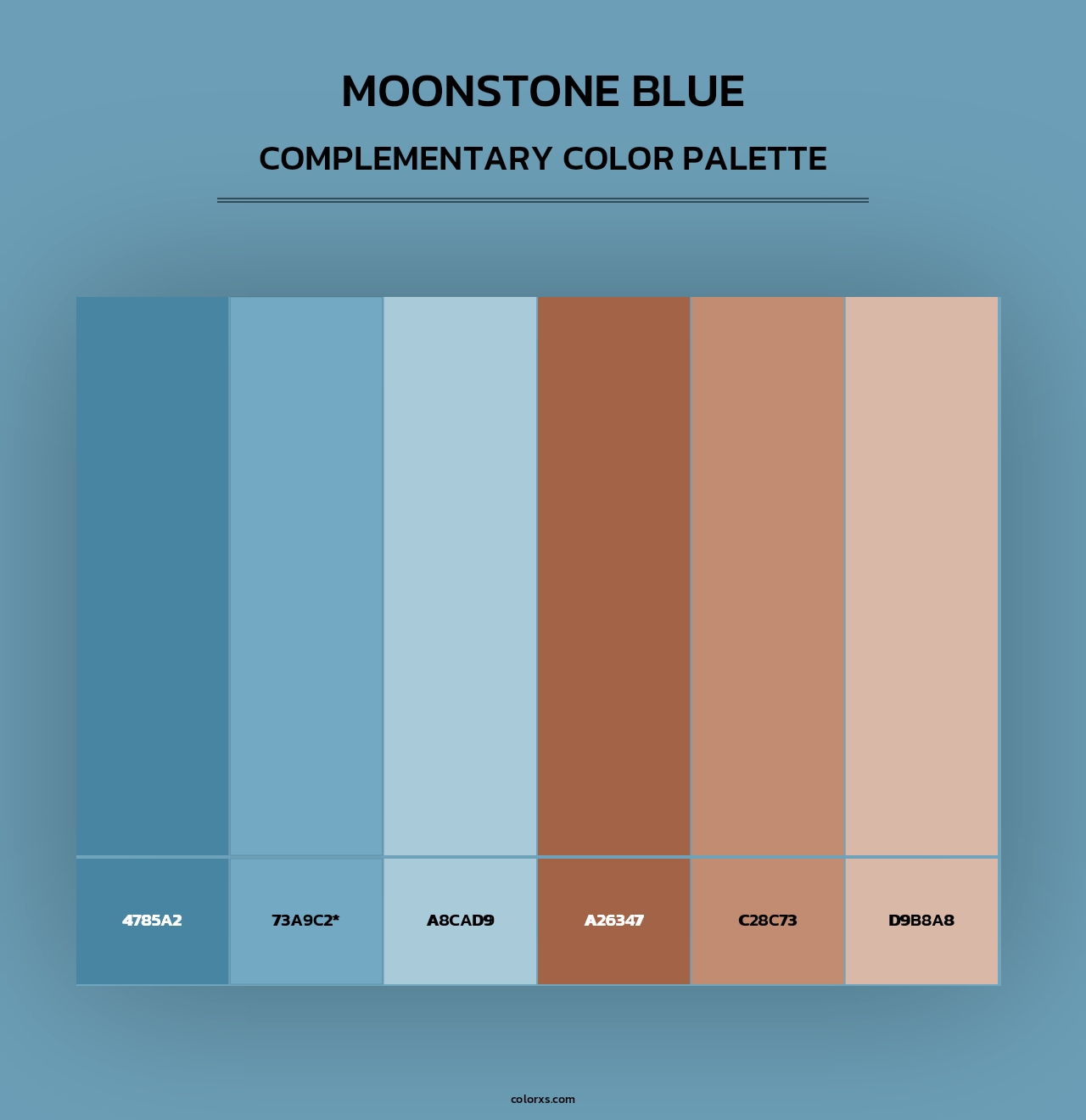 MOONSTONE BLUE

COMPLEMENTARY COLOR PALETTE

4785A2

73A9C2*

A8CAD9

A26347

C28C73

D9B8A8

colorxs.com